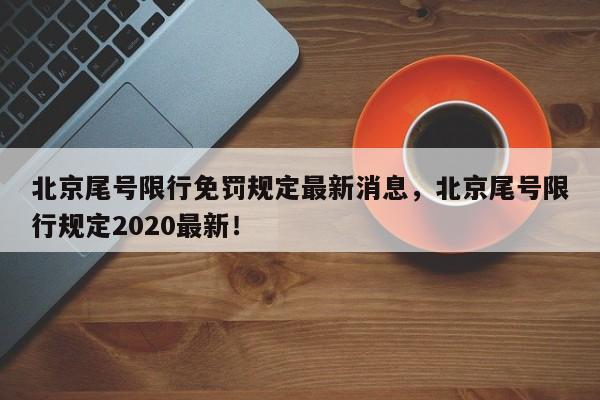 北京尾号限行免罚规定最新消息，北京尾号限行规定2020最新！